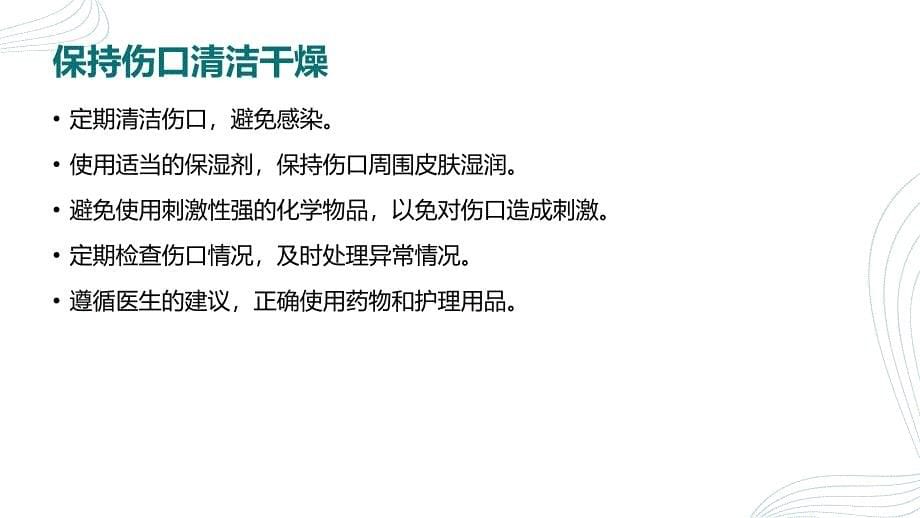 保持伤口清洁干燥

• 定期清洁伤口，避免感染。

• 使用适当的保湿剂，保持伤口周围皮肤湿润。

• 避免使用刺激性强的化学物品，以免对伤口造成刺激。

• 定期检查伤口情况，及时处理异常情况。

• 遵循医生的建议，正确使用药物和护理用品。